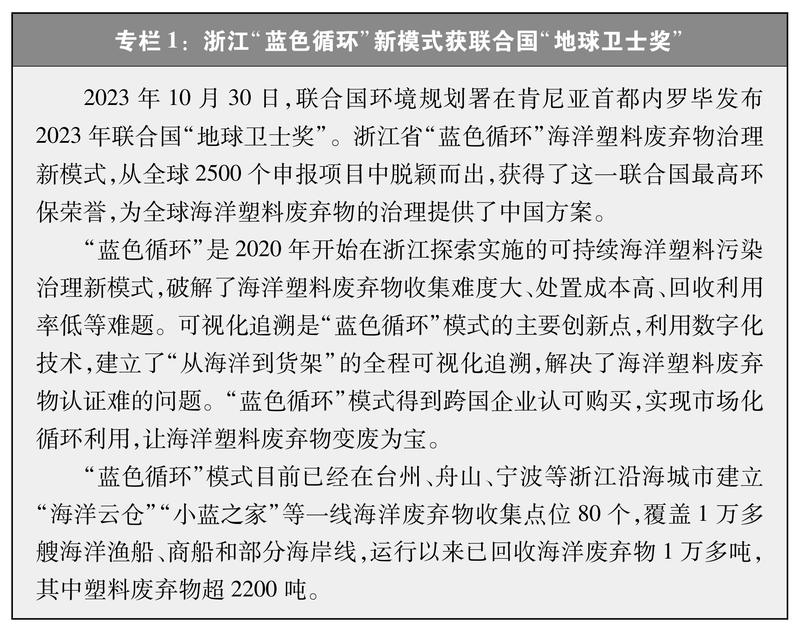 专栏 1：浙江“蓝色循环”新模式获联合国“地球卫士奖”

2023 年 10 月 30 日，联合国环境规划署在肯尼亚首都内罗毕发布 2023 年联合国“地球卫士奖”。浙江省“蓝色循环”海洋塑料废弃物治理新模式，从全球 2500 个申报项目中脱颖而出，获得了这一联合国最高环保荣誉，为全球海洋塑料废弃物的治理提供了中国方案。

“蓝色循环”是 2020 年开始在浙江探索实施的可持续海洋塑料污染治理新模式，破解了海洋塑料废弃物收集难度大、处置成本高、回收利用率低等难题。可视化追溯是“蓝色循环”模式的主要创新点，利用数字化技术，建立了“从海洋到货架”的全程可视化追溯，解决了海洋塑料废弃物认证难的问题。“蓝色循环”模式得到跨国企业认可购买，实现市场化循环利用，让海洋塑料废弃物变废为宝。

“蓝色循环”模式目前已经在台州、舟山、宁波等浙江沿海城市建立“海洋云仓”“小蓝之家”等一线海洋废弃物收集点位 80 个，覆盖 1 万多艘海洋渔船、商船和部分海岸线，运行以来已回收海洋废弃物 1 万多吨，其中塑料废弃物超 2200 吨。